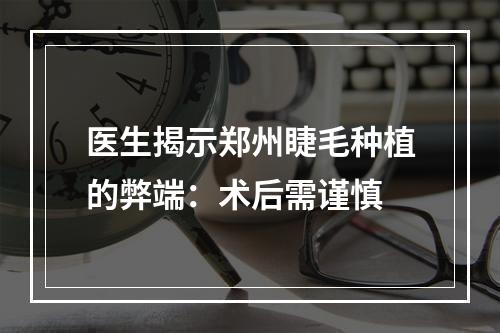 医生揭示郑州睫毛种植的弊端：术后需谨慎